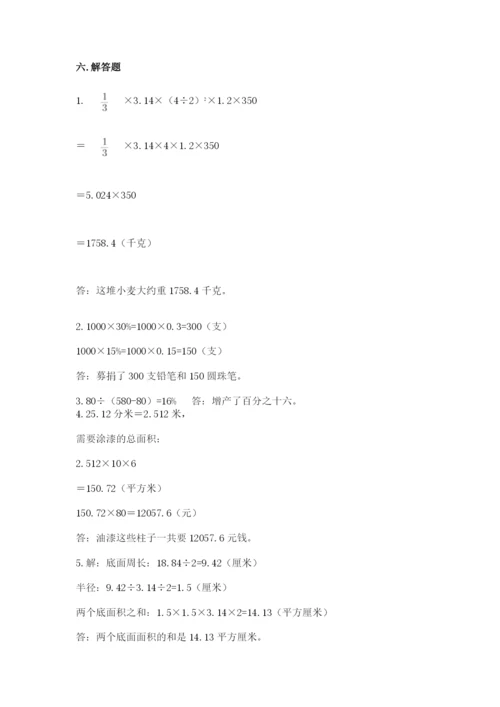 六. 解答题

1. $\frac{1}{3}$ ×3.14×（4÷2）$^2$×1.2×350

= $\frac{1}{3}$ ×3.14×4×1.2×350

=5.024×350

=1758.4（千克）

答：这堆小麦大约重 1758.4 千克。

2. 1000×30%=1000×0.3=300（支）

1000×15%=1000×0.15=150（支）

答：募捐了 300 支铅笔和 150 圆珠笔。

3. 80÷（580-80）=16%　答：增产了百分之十六。
4. 25.12 分米=2.512 米，

需要涂漆的总面积：

2.512×10×6

=150.72（平方米）

150.72×80=12057.6（元）

答：油漆这些柱子一共要 12057.6 元钱。

5. 解：底面周长：18.84÷2=9.42（厘米）

半径：9.42÷3.14÷2=1.5（厘米）

两个底面积之和：1.5×1.5×3.14×2=14.13（平方厘米）

答：两个底面面积的和是 14.13 平方厘米。